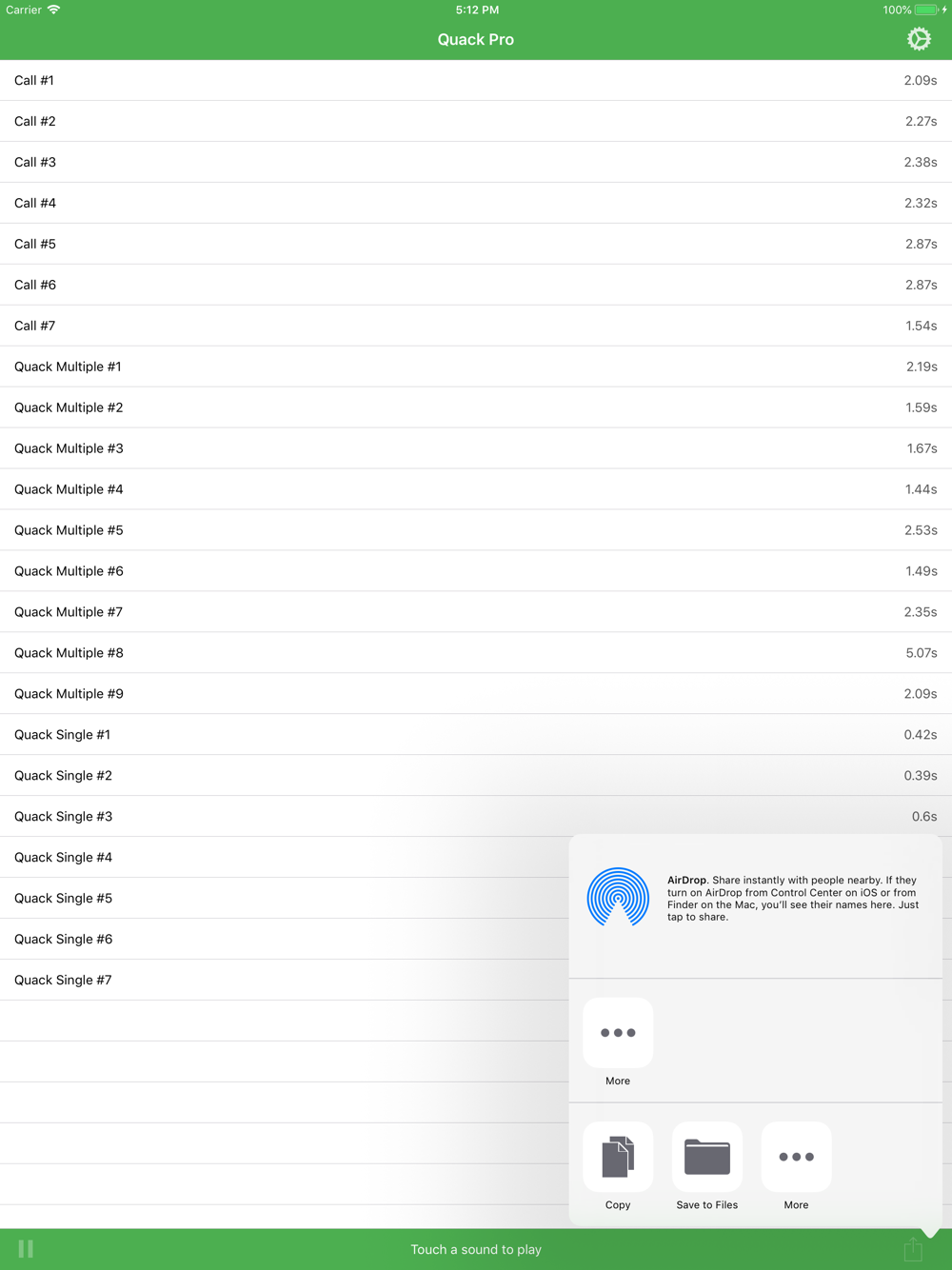 Carrier 5:12 PM 100%

Quack Pro

| | |
|---|---|
| Call #1 | 2.09s |
| Call #2 | 2.27s |
| Call #3 | 2.38s |
| Call #4 | 2.32s |
| Call #5 | 2.87s |
| Call #6 | 2.87s |
| Call #7 | 1.54s |
| Quack Multiple #1 | 2.19s |
| Quack Multiple #2 | 1.59s |
| Quack Multiple #3 | 1.67s |
| Quack Multiple #4 | 1.44s |
| Quack Multiple #5 | 2.53s |
| Quack Multiple #6 | 1.49s |
| Quack Multiple #7 | 2.35s |
| Quack Multiple #8 | 5.07s |
| Quack Multiple #9 | 2.09s |
| Quack Single #1 | 0.42s |
| Quack Single #2 | 0.39s |
| Quack Single #3 | 0.6s |
| Quack Single #4 | |
| Quack Single #5 | |
| Quack Single #6 | |
| Quack Single #7 | |

AirDrop. Share instantly with people nearby. If they turn on AirDrop from Control Center on iOS or from Finder on the Mac, you'll see their names here. Just tap to share.

More

Copy

Save to Files

More

Touch a sound to play